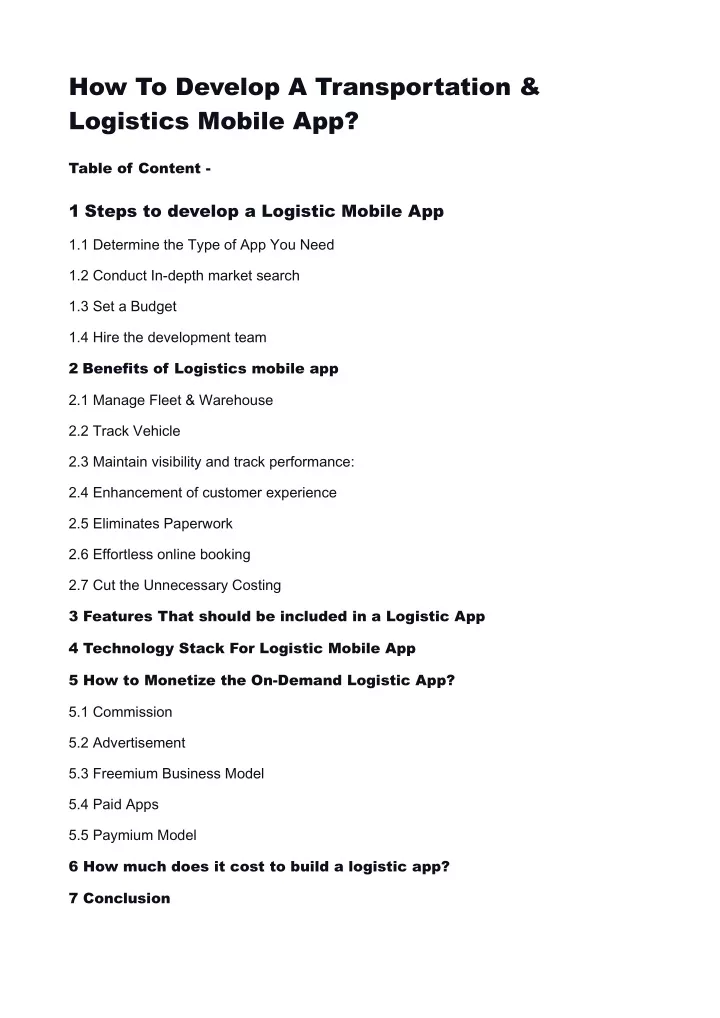 How To Develop A Transportation & Logistics Mobile App?

Table of Content -

1 Steps to develop a Logistic Mobile App

1.1 Determine the Type of App You Need

1.2 Conduct In-depth market search

1.3 Set a Budget

1.4 Hire the development team

2 Benefits of Logistics mobile app

2.1 Manage Fleet & Warehouse

2.2 Track Vehicle

2.3 Maintain visibility and track performance:

2.4 Enhancement of customer experience

2.5 Eliminates Paperwork

2.6 Effortless online booking

2.7 Cut the Unnecessary Costing

3 Features That should be included in a Logistic App

4 Technology Stack For Logistic Mobile App

5 How to Monetize the On-Demand Logistic App?

5.1 Commission

5.2 Advertisement

5.3 Freemium Business Model

5.4 Paid Apps

5.5 Paymium Model

6 How much does it cost to build a logistic app?

7 Conclusion